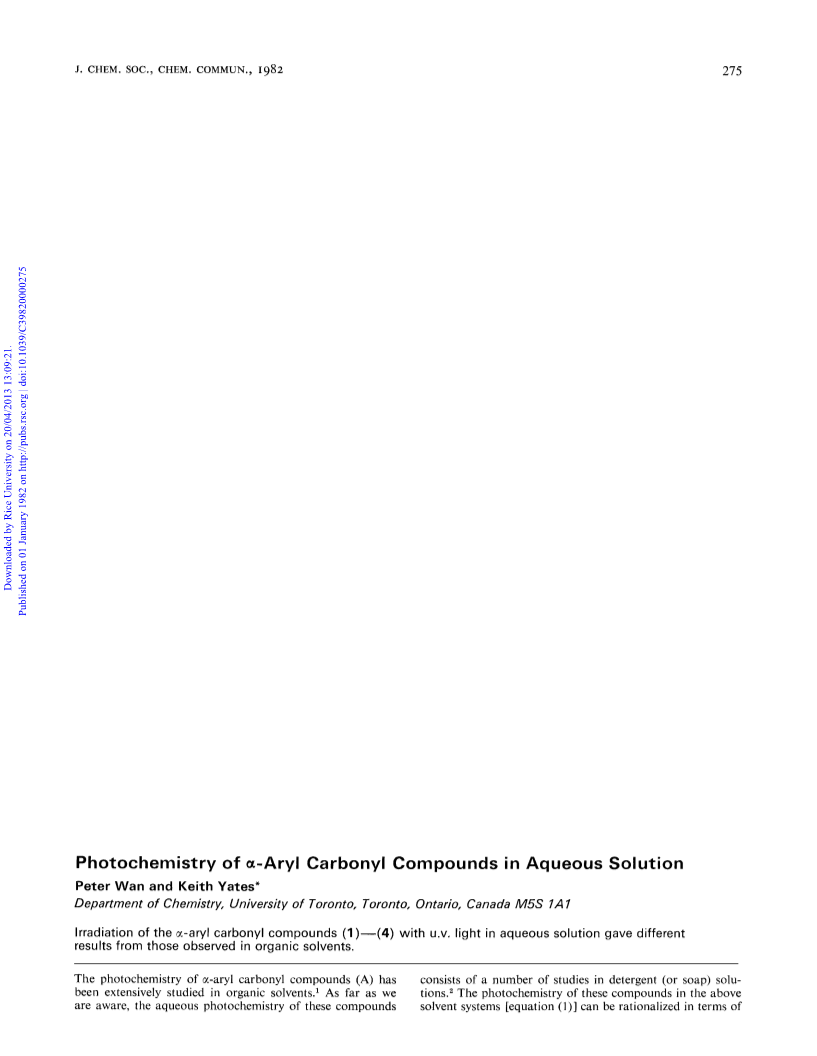 J. CHEM. SOC., CHEM. COMMUN., 1982

275

Downloaded by Rice University on 20/04/2013 13:09:21.
Published on 01 January 1982 on http://pubs.rsc.org | doi:10.1039/C39820000275

Photochemistry of α-Aryl Carbonyl Compounds in Aqueous Solution

Peter Wan and Keith Yates*

Department of Chemistry, University of Toronto, Toronto, Ontario, Canada M5S 1A1

Irradiation of the α-aryl carbonyl compounds (1)—(4) with u.v. light in aqueous solution gave different results from those observed in organic solvents.

The photochemistry of α-aryl carbonyl compounds (A) has been extensively studied in organic solvents.¹ As far as we are aware, the aqueous photochemistry of these compounds consists of a number of studies in detergent (or soap) solutions.² The photochemistry of these compounds in the above solvent systems [equation (1)] can be rationalized in terms of